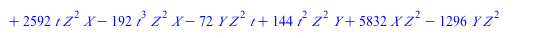 $+ 2592\, t Z^2 X - 192\, t^3 Z^2 X - 72\, Y Z^2 t + 144\, t^2 Z^2 Y + 5832\, X Z^2 - 1296\, Y Z^2$